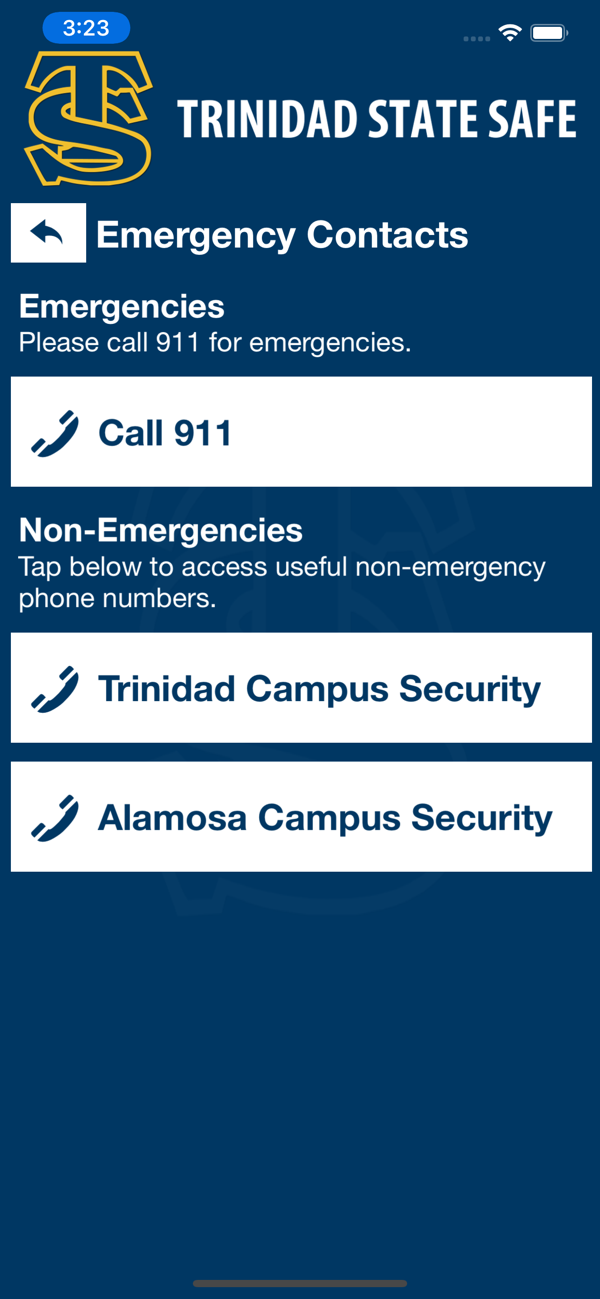 3:23

TS

TRINIDAD STATE SAFE

Emergency Contacts

Emergencies
Please call 911 for emergencies.

Call 911

Non-Emergencies
Tap below to access useful non-emergency phone numbers.

Trinidad Campus Security

Alamosa Campus Security